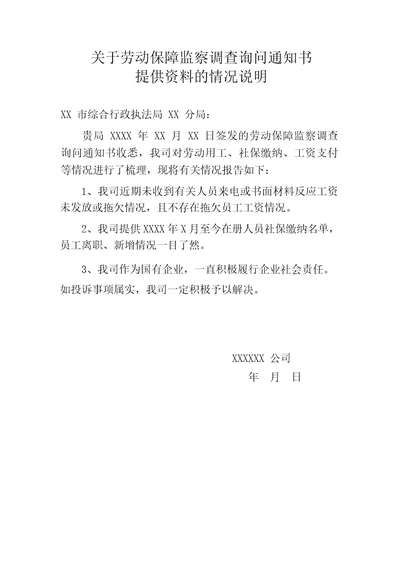 关于劳动保障监察调查询问通知书
提供资料的情况说明

XX 市综合行政执法局 XX 分局：

贵局 XXXX 年 XX 月 XX 日签发的劳动保障监察调查询问通知书收悉，我司对劳动用工、社保缴纳、工资支付等情况进行了梳理，现将有关情况报告如下：

1、我司近期未收到有关人员来电或书面材料反应工资未发放或拖欠情况，且不存在拖欠员工工资情况。

2、我司提供 XXXX 年 X 月至今在册人员社保缴纳名单，员工离职、新增情况一目了然。

3、我司作为国有企业，一直积极履行企业社会责任。如投诉事项属实，我司一定积极予以解决。

XXXXXX 公司
年 月 日